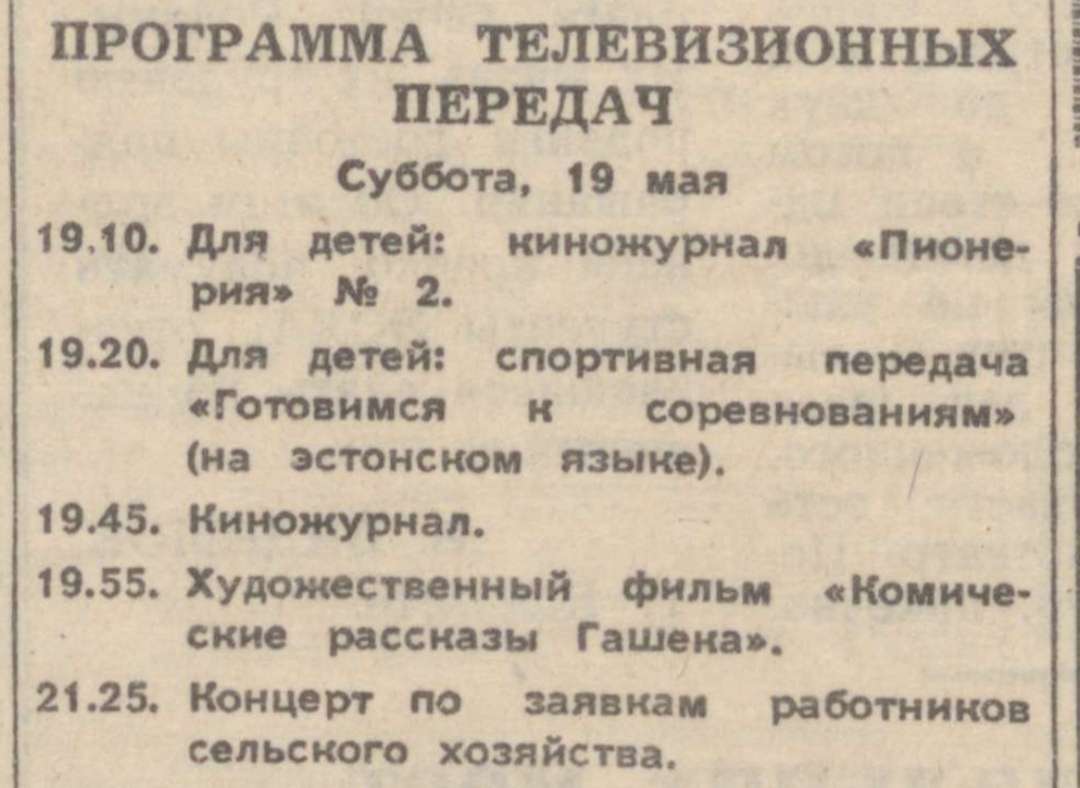 ПРОГРАММА ТЕЛЕВИЗИОННЫХ ПЕРЕДАЧ

Суббота, 19 мая

19.10. Для детей: киножурнал «Пионерия» № 2.

19.20. Для детей: спортивная передача «Готовимся к соревнованиям» (на эстонском языке).

19.45. Киножурнал.

19.55. Художественный фильм «Комические рассказы Гашека».

21.25. Концерт по заявкам работников сельского хозяйства.